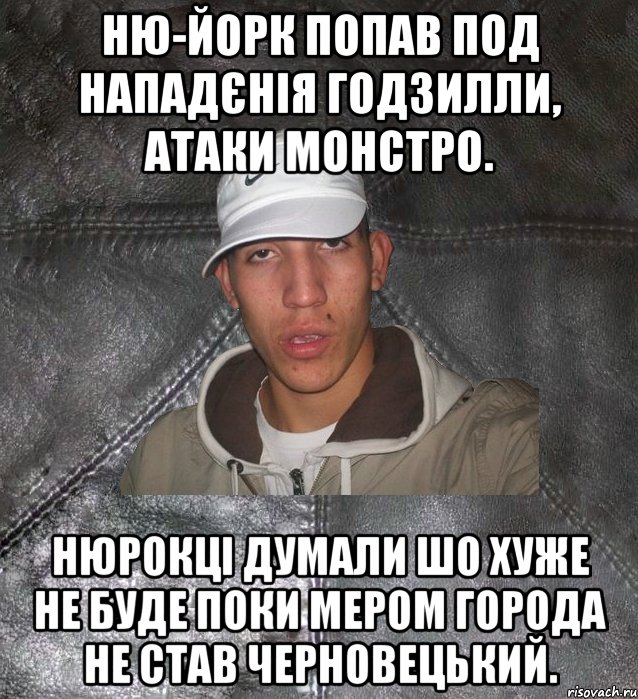 НЮ-ЙОРК ПОПАВ ПОД НАПАДЄНІЯ ГОДЗИЛЛИ, АТАКИ МОНСТРО.

НЮРОКЦІ ДУМАЛИ ШО ХУЖЕ НЕ БУДЕ ПОКИ МЕРОМ ГОРОДА НЕ СТАВ ЧЕРНОВЕЦЬКИЙ.

risovach.ru